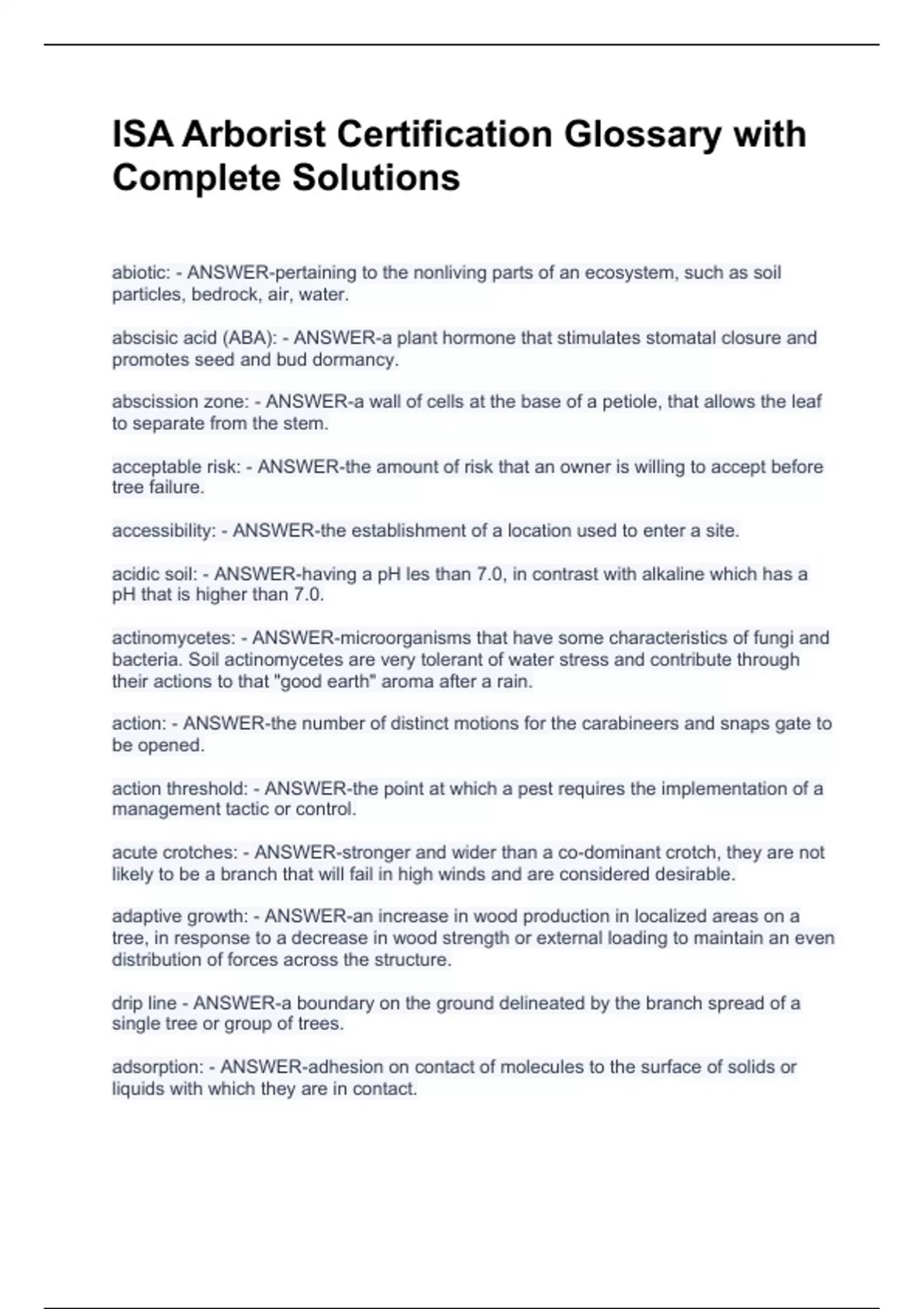 ISA Arborist Certification Glossary with Complete Solutions

abiotic: - ANSWER-pertaining to the nonliving parts of an ecosystem, such as soil particles, bedrock, air, water.

abscisic acid (ABA): - ANSWER-a plant hormone that stimulates stomatal closure and promotes seed and bud dormancy.

abscission zone: - ANSWER-a wall of cells at the base of a petiole, that allows the leaf to separate from the stem.

acceptable risk: - ANSWER-the amount of risk that an owner is willing to accept before tree failure.

accessibility: - ANSWER-the establishment of a location used to enter a site.

acidic soil: - ANSWER-having a pH les than 7.0, in contrast with alkaline which has a pH that is higher than 7.0.

actinomycetes: - ANSWER-microorganisms that have some characteristics of fungi and bacteria. Soil actinomycetes are very tolerant of water stress and contribute through their actions to that "good earth" aroma after a rain.

action: - ANSWER-the number of distinct motions for the carabineers and snaps gate to be opened.

action threshold: - ANSWER-the point at which a pest requires the implementation of a management tactic or control.

acute crotches: - ANSWER-stronger and wider than a co-dominant crotch, they are not likely to be a branch that will fail in high winds and are considered desirable.

adaptive growth: - ANSWER-an increase in wood production in localized areas on a tree, in response to a decrease in wood strength or external loading to maintain an even distribution of forces across the structure.

drip line - ANSWER-a boundary on the ground delineated by the branch spread of a single tree or group of trees.

adsorption: - ANSWER-adhesion on contact of molecules to the surface of solids or liquids with which they are in contact.